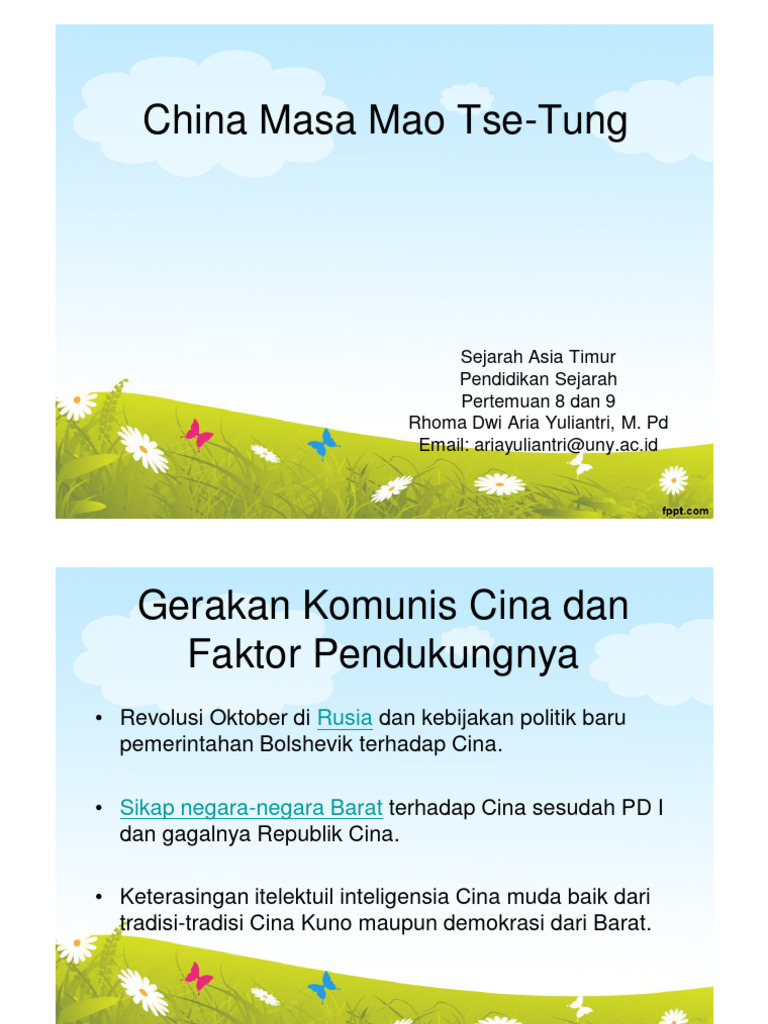 China Masa Mao Tse-Tung

Sejarah Asia Timur
Pendidikan Sejarah
Pertemuan 8 dan 9
Rhoma Dwi Aria Yuliantri, M. Pd
Email: ariayuliantri@uny.ac.id

fppt.com

Gerakan Komunis Cina dan Faktor Pendukungnya

• Revolusi Oktober di Rusia dan kebijakan politik baru pemerintahan Bolshevik terhadap Cina.

• Sikap negara-negara Barat terhadap Cina sesudah PD I dan gagalnya Republik Cina.

• Keterasingan itelektuil inteligensia Cina muda baik dari tradisi-tradisi Cina Kuno maupun demokrasi dari Barat.